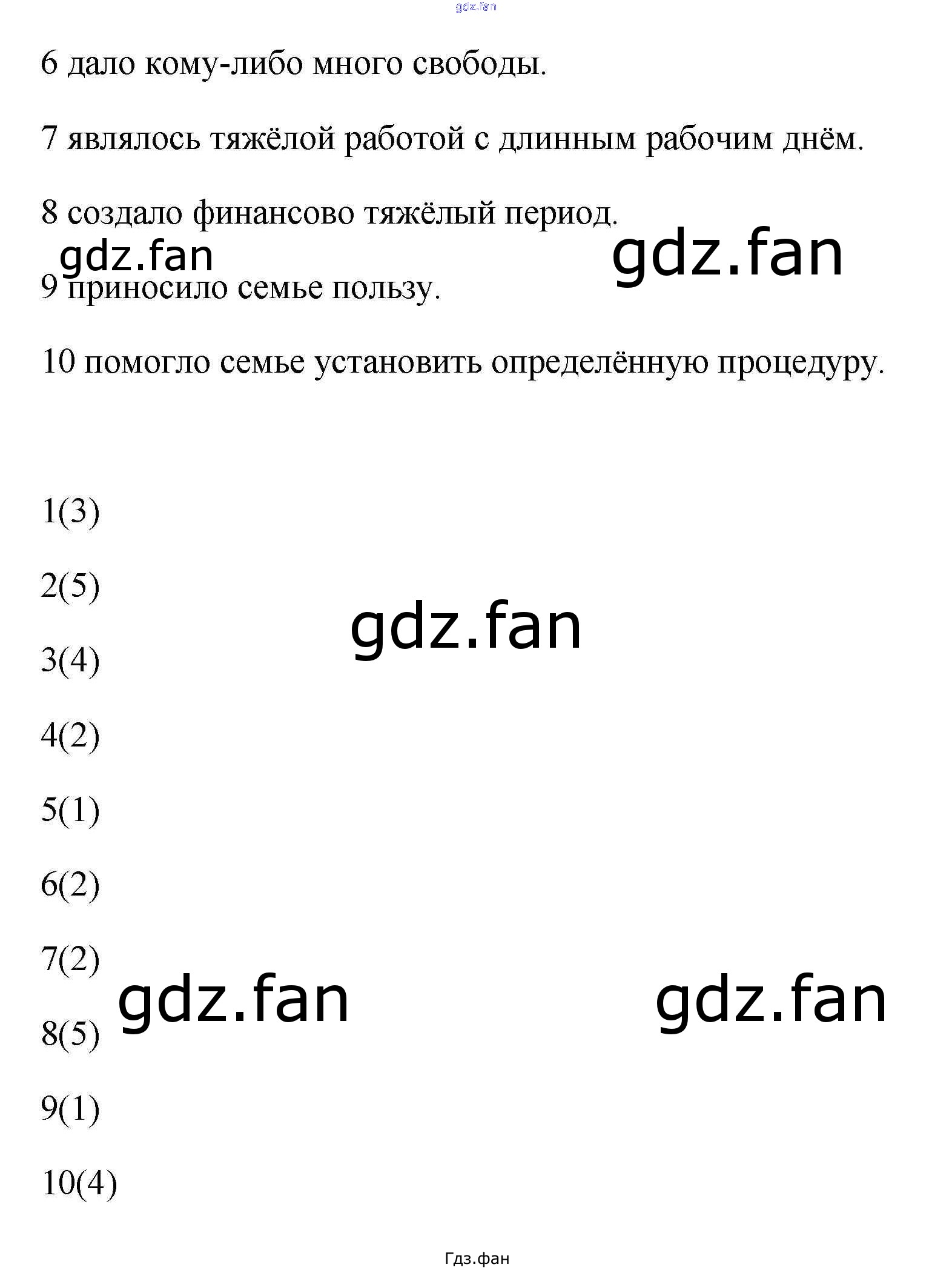 gdz.fan

6 дало кому-либо много свободы.

7 являлось тяжёлой работой с длинным рабочим днём.

8 создало финансово тяжёлый период.

gdz.fan gdz.fan

9 приносило семье пользу.

10 помогло семье установить определённую процедуру.

1(3)

2(5)

gdz.fan

3(4)

4(2)

5(1)

6(2)

7(2)

gdz.fan gdz.fan

8(5)

9(1)

10(4)

Гдз.фан